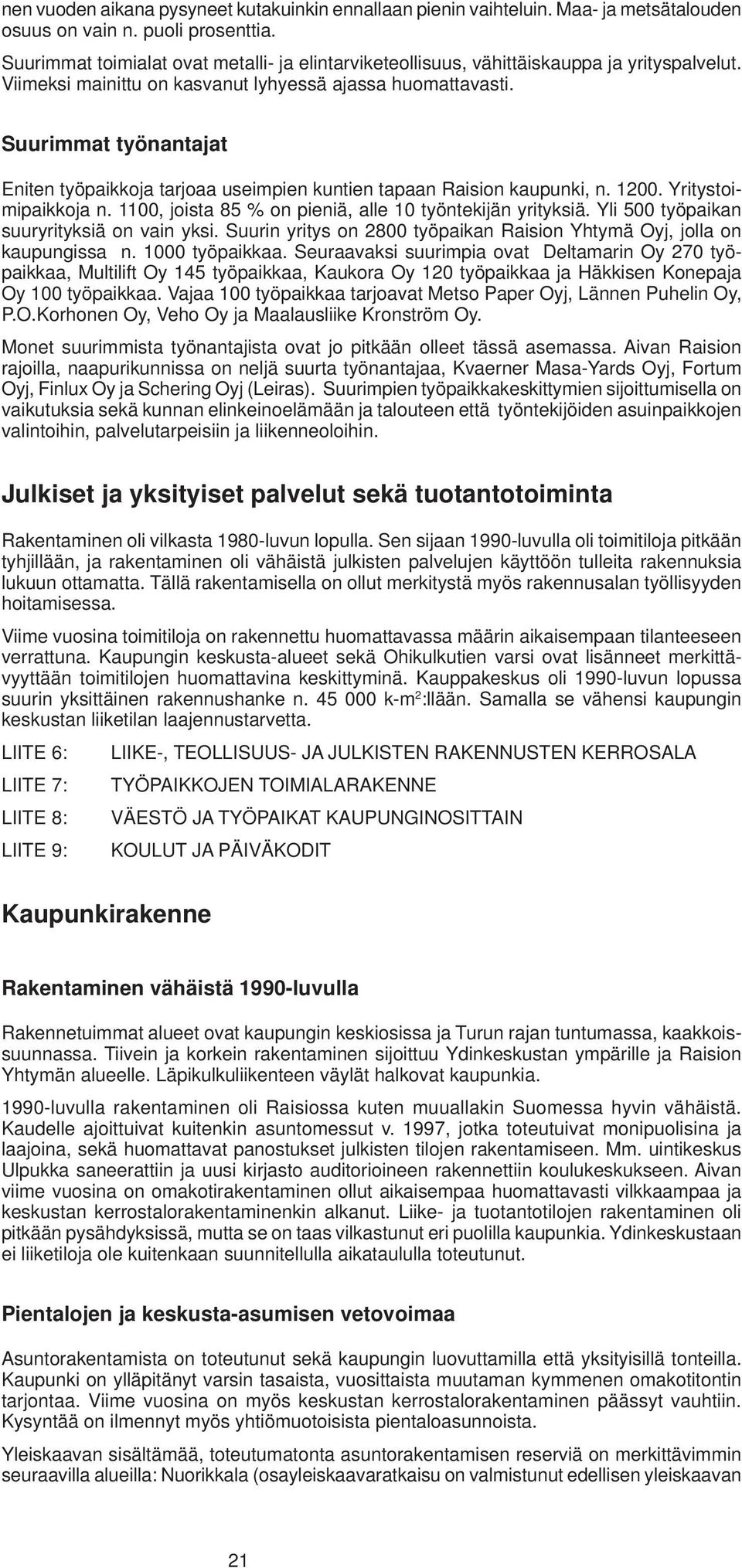 nen vuoden aikana pysyneet kutakuinkin ennallaan pienin vaihteluin. Maa- ja metsätalouden osuus on vain n. puoli prosenttia.

Suurimmat toimialat ovat metalli- ja elintarviketeollisuus, vähittäiskauppa ja yrityspalvelut. Viimeksi mainittu on kasvanut lyhyessä ajassa huomattavasti.

Suurimmat työnantajat

Eniten työpaikkoja tarjoaa useimpien kuntien tapaan Raision kaupunki, n. 1200. Yritystoimipaikkoja n. 1100, joista 85 % on pieniä, alle 10 työntekijän yrityksiä. Yli 500 työpaikan suuryrityksiä on vain yksi. Suurin yritys on 2800 työpaikan Raision Yhtymä Oyj, jolla on kaupungissa n. 1000 työpaikkaa. Seuraavaksi suurimpia ovat Deltamarin Oy 270 työpaikkaa, Multilift Oy 145 työpaikkaa, Kaukora Oy 120 työpaikkaa ja Häkkisen Konepaja Oy 100 työpaikkaa. Vajaa 100 työpaikkaa tarjoavat Metso Paper Oyj, Lännen Puhelin Oy, P.O.Korhonen Oy, Veho Oy ja Maalausliike Kronström Oy.

Monet suurimmista työnantajista ovat jo pitkään olleet tässä asemassa. Aivan Raision rajoilla, naapurikunnissa on neljä suurta työnantajaa, Kvaerner Masa-Yards Oyj, Fortum Oyj, Finlux Oy ja Schering Oyj (Leiras). Suurimpien työpaikkakeskittymien sijoittumisella on vaikutuksia sekä kunnan elinkeinoelämään ja talouteen että työntekijöiden asuinpaikkojen valintoihin, palvelutarpeisiin ja liikenneoloihin.

Julkiset ja yksityiset palvelut sekä tuotantotoiminta

Rakentaminen oli vilkasta 1980-luvun lopulla. Sen sijaan 1990-luvulla oli toimitiloja pitkään tyhjillään, ja rakentaminen oli vähäistä julkisten palvelujen käyttöön tulleita rakennuksia lukuun ottamatta. Tällä rakentamisella on ollut merkitystä myös rakennusalan työllisyyden hoitamisessa.

Viime vuosina toimitiloja on rakennettu huomattavassa määrin aikaisempaan tilanteeseen verrattuna. Kaupungin keskusta-alueet sekä Ohikulkutien varsi ovat lisänneet merkittävyyttään toimitilojen huomattavina keskittyminä. Kauppakeskus oli 1990-luvun lopussa suurin yksittäinen rakennushanke n. 45 000 k-m$^2$:llään. Samalla se vähensi kaupungin keskustan liiketilan laajennustarvetta.

LIITE 6: LIIKE-, TEOLLISUUS- JA JULKISTEN RAKENNUSTEN KERROSALA

LIITE 7: TYÖPAIKKOJEN TOIMIALARAKENNE

LIITE 8: VÄESTÖ JA TYÖPAIKAT KAUPUNGINOSITTAIN

LIITE 9: KOULUT JA PÄIVÄKODIT

Kaupunkirakenne

Rakentaminen vähäistä 1990-luvulla

Rakennetuimmat alueet ovat kaupungin keskiosissa ja Turun rajan tuntumassa, kaakkoissuunnassa. Tiivein ja korkein rakentaminen sijoittuu Ydinkeskustan ympärille ja Raision Yhtymän alueelle. Läpikulkuliikenteen väylät halkovat kaupunkia.

1990-luvulla rakentaminen oli Raisiossa kuten muuallakin Suomessa hyvin vähäistä. Kaudelle ajoittuivat kuitenkin asuntomessut v. 1997, jotka toteutuivat monipuolisina ja laajoina, sekä huomattavat panostukset julkisten tilojen rakentamiseen. Mm. uintikeskus Ulpukka saneerattiin ja uusi kirjasto auditorioineen rakennettiin koulukeskukseen. Aivan viime vuosina on omakotirakentaminen ollut aikaisempaa huomattavasti vilkkaampaa ja keskustan kerrostalorakentaminenkin alkanut. Liike- ja tuotantotilojen rakentaminen oli pitkään pysähdyksissä, mutta se on taas vilkastunut eri puolilla kaupunkia. Ydinkeskustaan ei liiketiloja ole kuitenkaan suunnitellulla aikataululla toteutunut.

Pientalojen ja keskusta-asumisen vetovoimaa

Asuntorakentamista on toteutunut sekä kaupungin luovuttamilla että yksityisillä tonteilla. Kaupunki on ylläpitänyt varsin tasaista, vuosittaista muutaman kymmenen omakotitontin tarjontaa. Viime vuosina on myös keskustan kerrostalorakentaminen päässyt vauhtiin. Kysyntää on ilmennyt myös yhtiömuotoisista pientaloasunnoista.

Yleiskaavan sisältämää, toteutumatonta asuntorakentamisen reserviä on merkittävimmin seuraavilla alueilla: Nuorikkala (osayleiskaavaratkaisu on valmistunut edellisen yleiskaavan

21